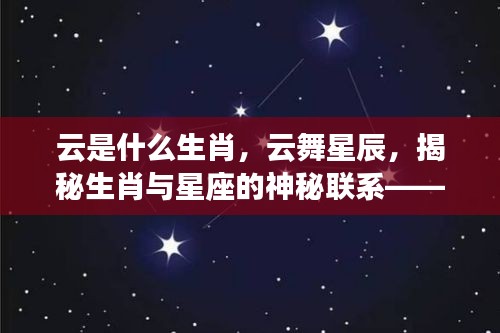 云是什么生肖，云舞星辰，揭秘生肖与星座的神秘联系——